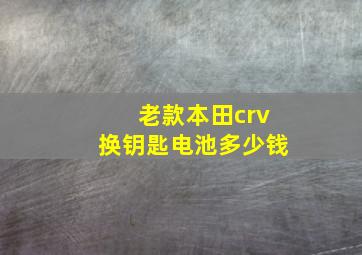 老款本田crv
换钥匙电池多少钱